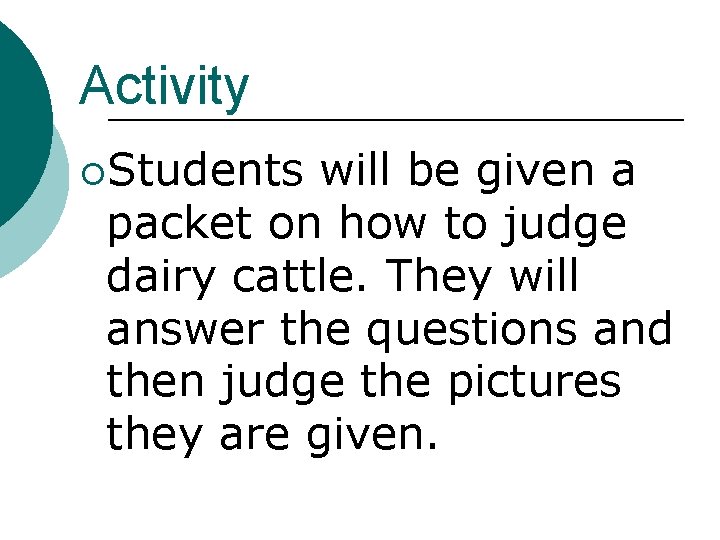 Activity

• Students will be given a packet on how to judge dairy cattle. They will answer the questions and then judge the pictures they are given.